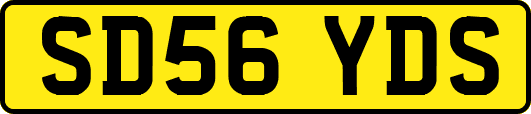 SD56 YDS